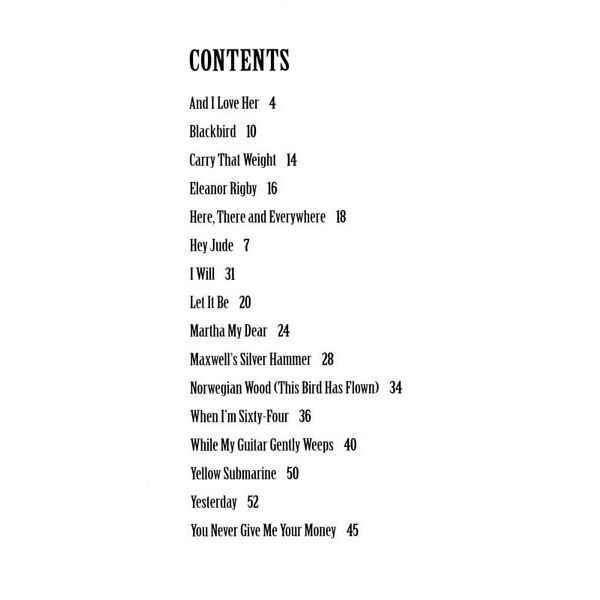 CONTENTS

And I Love Her 4

Blackbird 10

Carry That Weight 14

Eleanor Rigby 16

Here, There and Everywhere 18

Hey Jude 7

I Will 31

Let It Be 20

Martha My Dear 24

Maxwell's Silver Hammer 28

Norwegian Wood (This Bird Has Flown) 34

When I'm Sixty-Four 36

While My Guitar Gently Weeps 40

Yellow Submarine 50

Yesterday 52

You Never Give Me Your Money 45